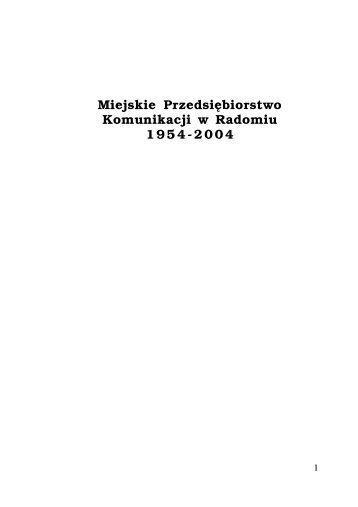 Miejskie Przedsiębiorstwo Komunikacji w Radomiu 1954-2004

1